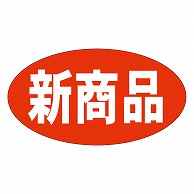 新商品